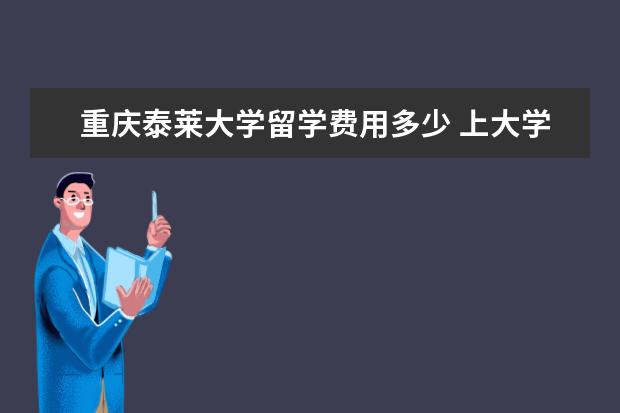 重庆泰莱大学留学费用多少 上大学